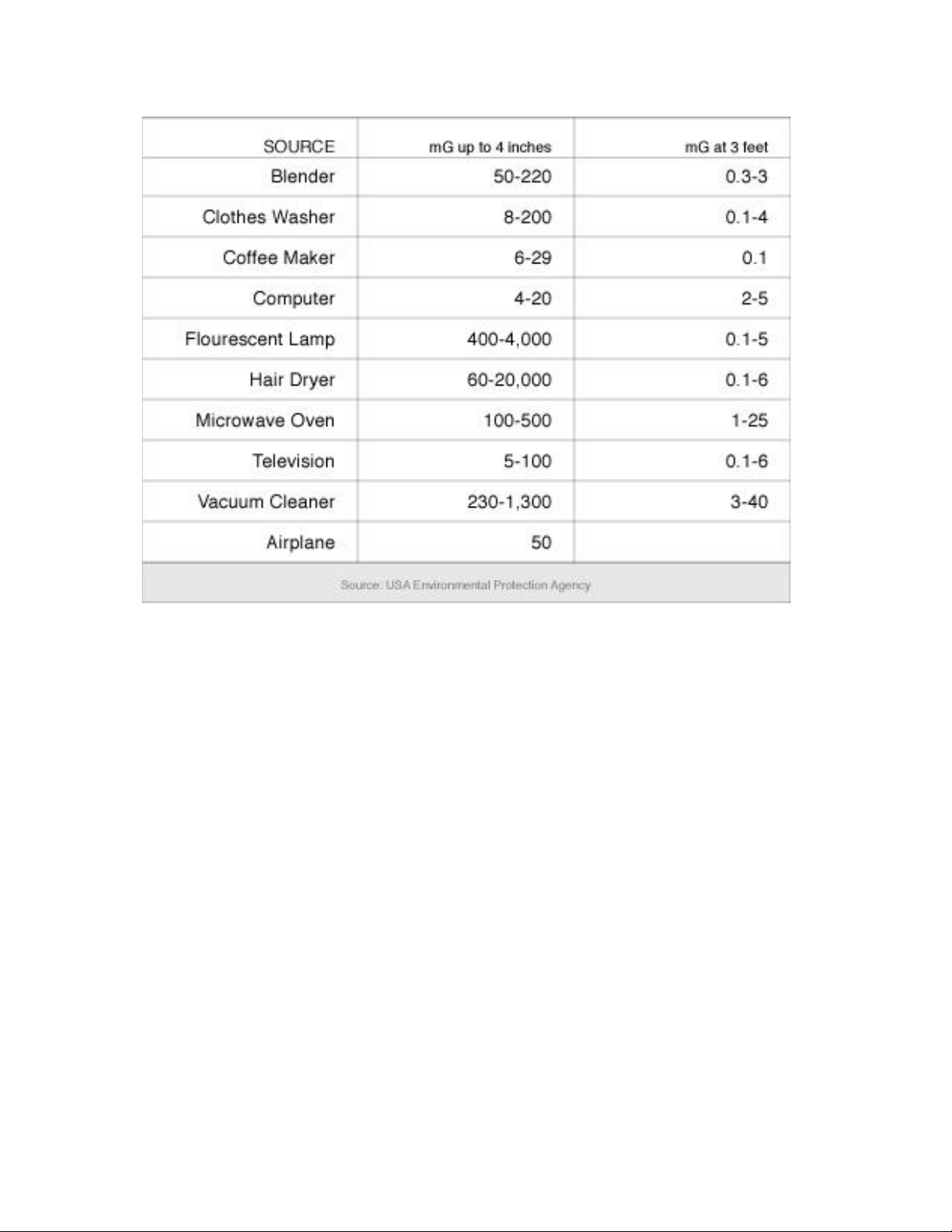 | SOURCE | mG up to 4 inches | mG at 3 feet |
|---|---|---|
| Blender | 50-220 | 0.3-3 |
| Clothes Washer | 8-200 | 0.1-4 |
| Coffee Maker | 6-29 | 0.1 |
| Computer | 4-20 | 2-5 |
| Flourescent Lamp | 400-4,000 | 0.1-5 |
| Hair Dryer | 60-20,000 | 0.1-6 |
| Microwave Oven | 100-500 | 1-25 |
| Television | 5-100 | 0.1-6 |
| Vacuum Cleaner | 230-1,300 | 3-40 |
| Airplane | 50 | |

Source: USA Environmental Protection Agency